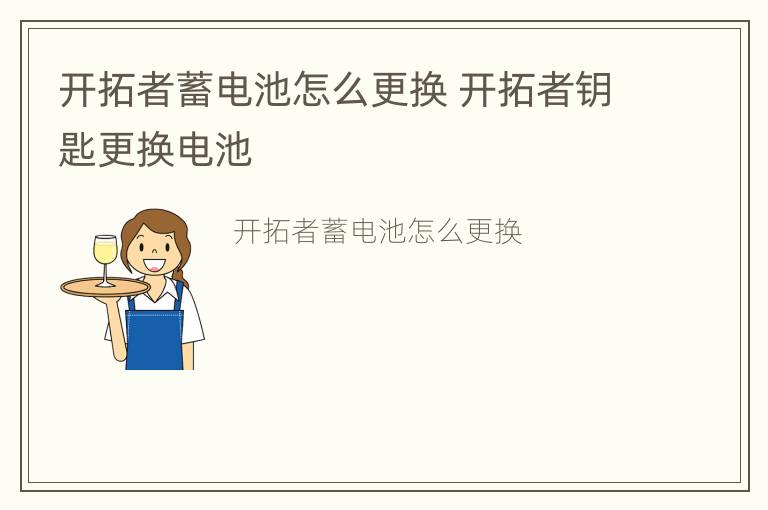 开拓者蓄电池怎么更换 开拓者钥匙更换电池

开拓者蓄电池怎么更换